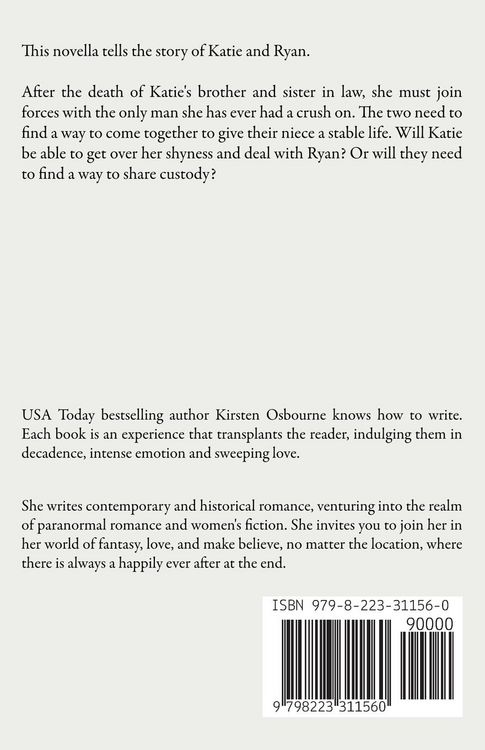 This novella tells the story of Katie and Ryan.

After the death of Katie's brother and sister in law, she must join forces with the only man she has ever had a crush on. The two need to find a way to come together to give their niece a stable life. Will Katie be able to get over her shyness and deal with Ryan? Or will they need to find a way to share custody?

USA Today bestselling author Kirsten Osbourne knows how to write. Each book is an experience that transplants the reader, indulging them in decadence, intense emotion and sweeping love.

She writes contemporary and historical romance, venturing into the realm of paranormal romance and women's fiction. She invites you to join her in her world of fantasy, love, and make believe, no matter the location, where there is always a happily ever after at the end.

ISBN 979-8-223-31156-0

90000

9 798223 311560